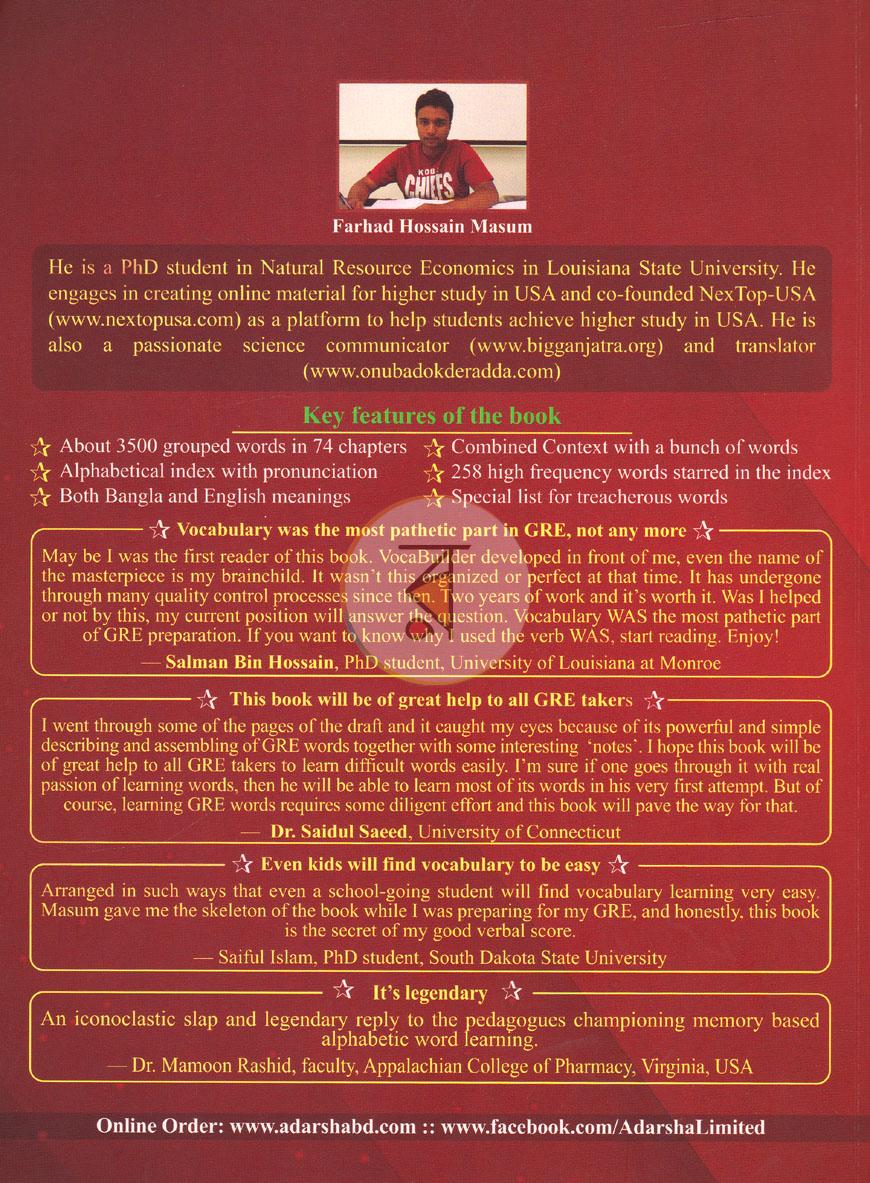 Farhad Hossain Masum

He is a PhD student in Natural Resource Economics in Louisiana State University. He engages in creating online material for higher study in USA and co-founded NexTop-USA (www.nextopusa.com) as a platform to help students achieve higher study in USA. He is also a passionate science communicator (www.bigganjatra.org) and translator (www.onubadokderadda.com)

Key features of the book

☆ About 3500 grouped words in 74 chapters
☆ Alphabetical index with pronunciation
☆ Both Bangla and English meanings
☆ Combined Context with a bunch of words
☆ 258 high frequency words starred in the index
☆ Special list for treacherous words

☆ Vocabulary was the most pathetic part in GRE, not any more ☆

May be I was the first reader of this book. VocaBuilder developed in front of me, even the name of the masterpiece is my brainchild. It wasn't this organized or perfect at that time. It has undergone through many quality control processes since then. Two years of work and it's worth it. Was I helped or not by this, my current position will answer the question. Vocabulary WAS the most pathetic part of GRE preparation. If you want to know why I used the verb WAS, start reading. Enjoy!

— Salman Bin Hossain, PhD student, University of Louisiana at Monroe

☆ This book will be of great help to all GRE takers ☆

I went through some of the pages of the draft and it caught my eyes because of its powerful and simple describing and assembling of GRE words together with some interesting 'notes'. I hope this book will be of great help to all GRE takers to learn difficult words easily. I'm sure if one goes through it with real passion of learning words, then he will be able to learn most of its words in his very first attempt. But of course, learning GRE words requires some diligent effort and this book will pave the way for that.

— Dr. Saidul Saeed, University of Connecticut

☆ Even kids will find vocabulary to be easy ☆

Arranged in such ways that even a school-going student will find vocabulary learning very easy. Masum gave me the skeleton of the book while I was preparing for my GRE, and honestly, this book is the secret of my good verbal score.

— Saiful Islam, PhD student, South Dakota State University

☆ It's legendary ☆

An iconoclastic slap and legendary reply to the pedagogues championing memory based alphabetic word learning.

— Dr. Mamoon Rashid, faculty, Appalachian College of Pharmacy, Virginia, USA

Online Order: www.adarshabd.com :: www.facebook.com/AdarshaLimited